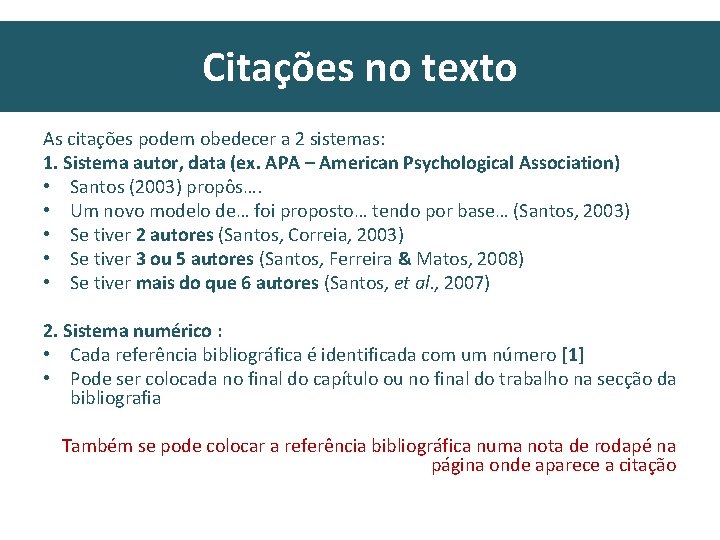 Citações no texto

As citações podem obedecer a 2 sistemas:
1. Sistema autor, data (ex. APA – American Psychological Association)
• Santos (2003) propôs….
• Um novo modelo de… foi proposto… tendo por base… (Santos, 2003)
• Se tiver 2 autores (Santos, Correia, 2003)
• Se tiver 3 ou 5 autores (Santos, Ferreira & Matos, 2008)
• Se tiver mais do que 6 autores (Santos, et al., 2007)

2. Sistema numérico :
• Cada referência bibliográfica é identificada com um número [1]
• Pode ser colocada no final do capítulo ou no final do trabalho na secção da bibliografia

Também se pode colocar a referência bibliográfica numa nota de rodapé na página onde aparece a citação